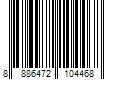 8 886472 104468